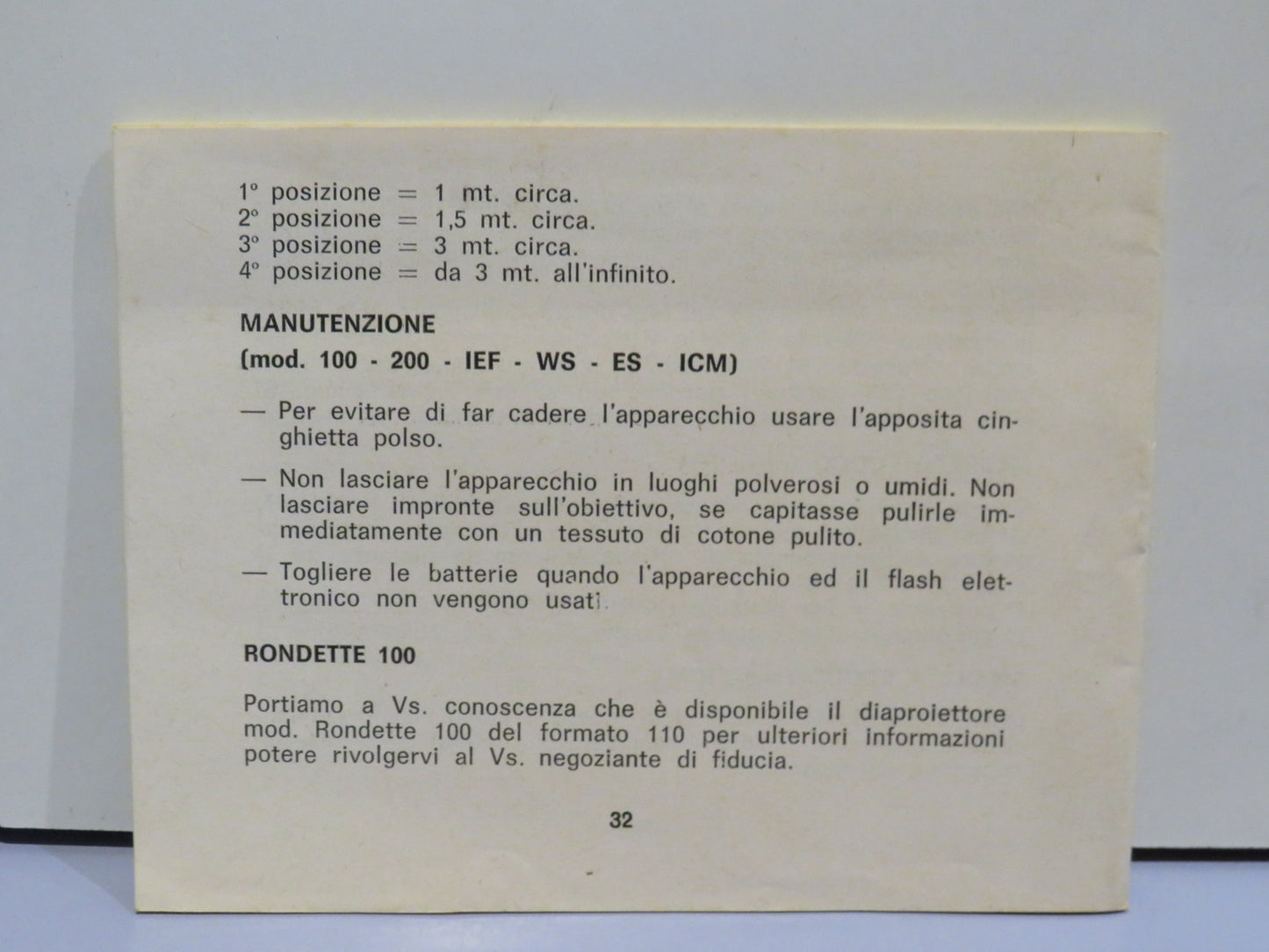 1° posizione = 1 mt. circa.
2° posizione = 1,5 mt. circa.
3° posizione = 3 mt. circa.
4° posizione = da 3 mt. all'infinito.

MANUTENZIONE

(mod. 100 - 200 - IEF - WS - ES - ICM)

— Per evitare di far cadere l'apparecchio usare l'apposita cinghietta polso.

— Non lasciare l'apparecchio in luoghi polverosi o umidi. Non lasciare impronte sull'obiettivo, se capitasse pulirle immediatamente con un tessuto di cotone pulito.

— Togliere le batterie quando l'apparecchio ed il flash elettronico non vengono usati.

RONDETTE 100

Portiamo a Vs. conoscenza che è disponibile il diaproiettore mod. Rondette 100 del formato 110 per ulteriori informazioni potere rivolgervi al Vs. negoziante di fiducia.

32